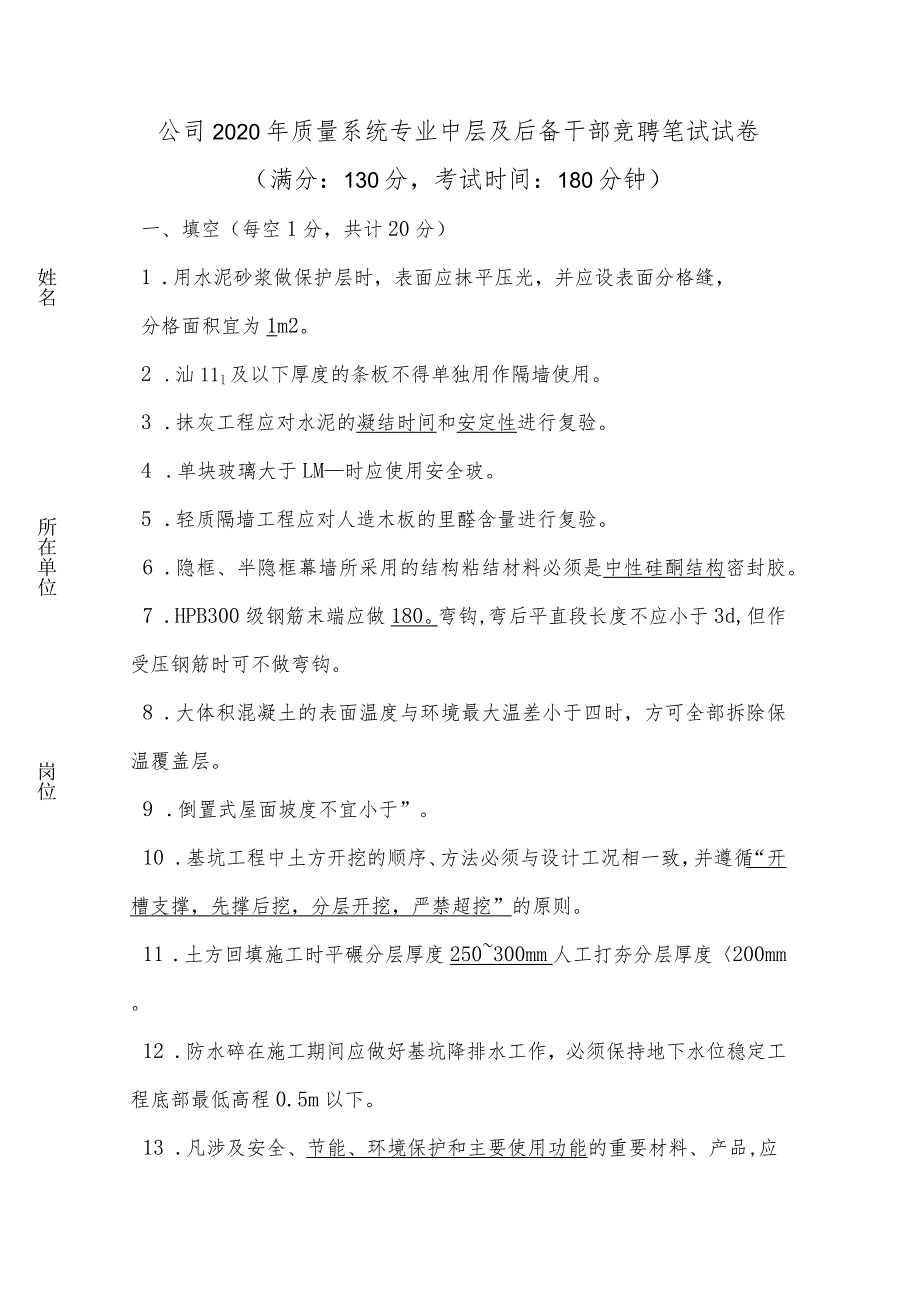 公司2020年质量系统专业中层及后备干部竞聘笔试试卷

（满分：130分，考试时间：180分钟）

一、填空（每空1分，共计20分）

姓名

1．用水泥砂浆做保护层时，表面应抹平压光，并应设表面分格缝，分格面积宜为1m2。

2．汕$11_1$及以下厚度的条板不得单独用作隔墙使用。

3．抹灰工程应对水泥的凝结时间和安定性进行复验。

4．单块玻璃大于LM—时应使用安全玻。

所在单位

5．轻质隔墙工程应对人造木板的里醛含量进行复验。

6．隐框、半隐框幕墙所采用的结构粘结材料必须是中性硅酮结构密封胶。

7．HPB300级钢筋末端应做180。弯钩,弯后平直段长度不应小于3d,但作受压钢筋时可不做弯钩。

8．大体积混凝土的表面温度与环境最大温差小于四时，方可全部拆除保温覆盖层。

岗位

9．倒置式屋面坡度不宜小于”。

10．基坑工程中土方开挖的顺序、方法必须与设计工况相一致，并遵循“开槽支撑，先撑后挖，分层开挖，严禁超挖”的原则。

11．土方回填施工时平碾分层厚度250~300mm人工打夯分层厚度〈200mm。

12．防水碎在施工期间应做好基坑降排水工作，必须保持地下水位稳定工程底部最低高程0.5m以下。

13．凡涉及安全、节能、环境保护和主要使用功能的重要材料、产品,应